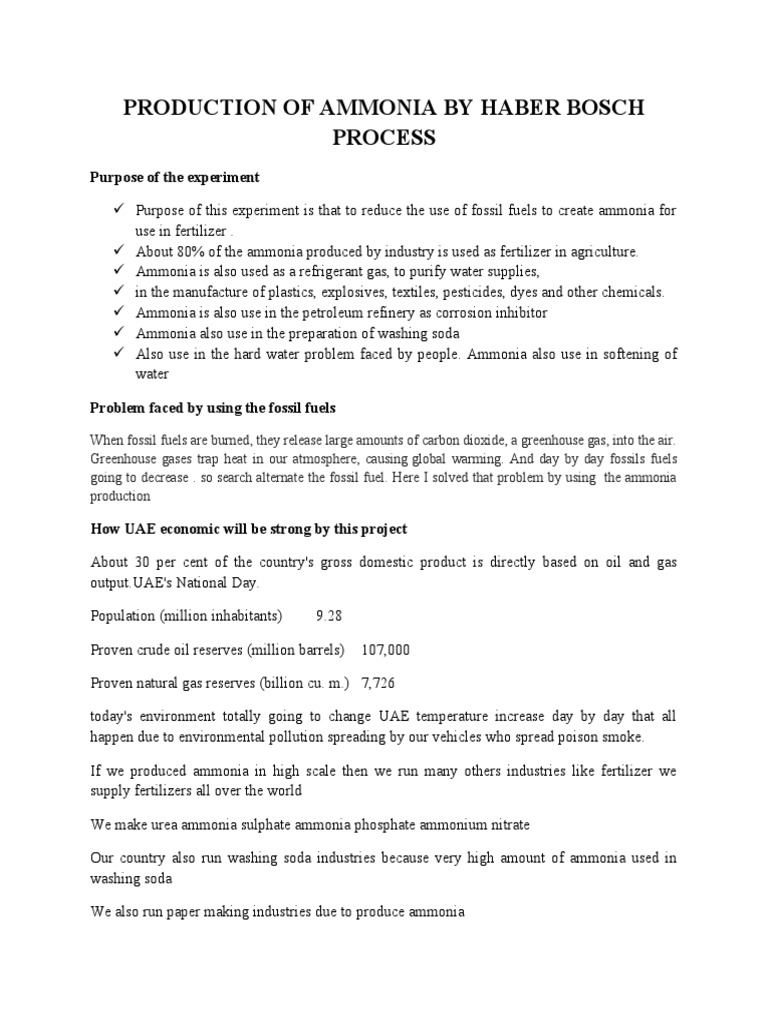 PRODUCTION OF AMMONIA BY HABER BOSCH PROCESS

Purpose of the experiment

✓ Purpose of this experiment is that to reduce the use of fossil fuels to create ammonia for use in fertilizer .
✓ About 80% of the ammonia produced by industry is used as fertilizer in agriculture.
✓ Ammonia is also used as a refrigerant gas, to purify water supplies,
✓ in the manufacture of plastics, explosives, textiles, pesticides, dyes and other chemicals.
✓ Ammonia is also use in the petroleum refinery as corrosion inhibitor
✓ Ammonia also use in the preparation of washing soda
✓ Also use in the hard water problem faced by people. Ammonia also use in softening of water

Problem faced by using the fossil fuels

When fossil fuels are burned, they release large amounts of carbon dioxide, a greenhouse gas, into the air. Greenhouse gases trap heat in our atmosphere, causing global warming. And day by day fossils fuels going to decrease . so search alternate the fossil fuel. Here I solved that problem by using the ammonia production

How UAE economic will be strong by this project

About 30 per cent of the country's gross domestic product is directly based on oil and gas output.UAE's National Day.

Population (million inhabitants) 9.28

Proven crude oil reserves (million barrels) 107,000

Proven natural gas reserves (billion cu. m.) 7,726

today's environment totally going to change UAE temperature increase day by day that all happen due to environmental pollution spreading by our vehicles who spread poison smoke.

If we produced ammonia in high scale then we run many others industries like fertilizer we supply fertilizers all over the world

We make urea ammonia sulphate ammonia phosphate ammonium nitrate

Our country also run washing soda industries because very high amount of ammonia used in washing soda

We also run paper making industries due to produce ammonia